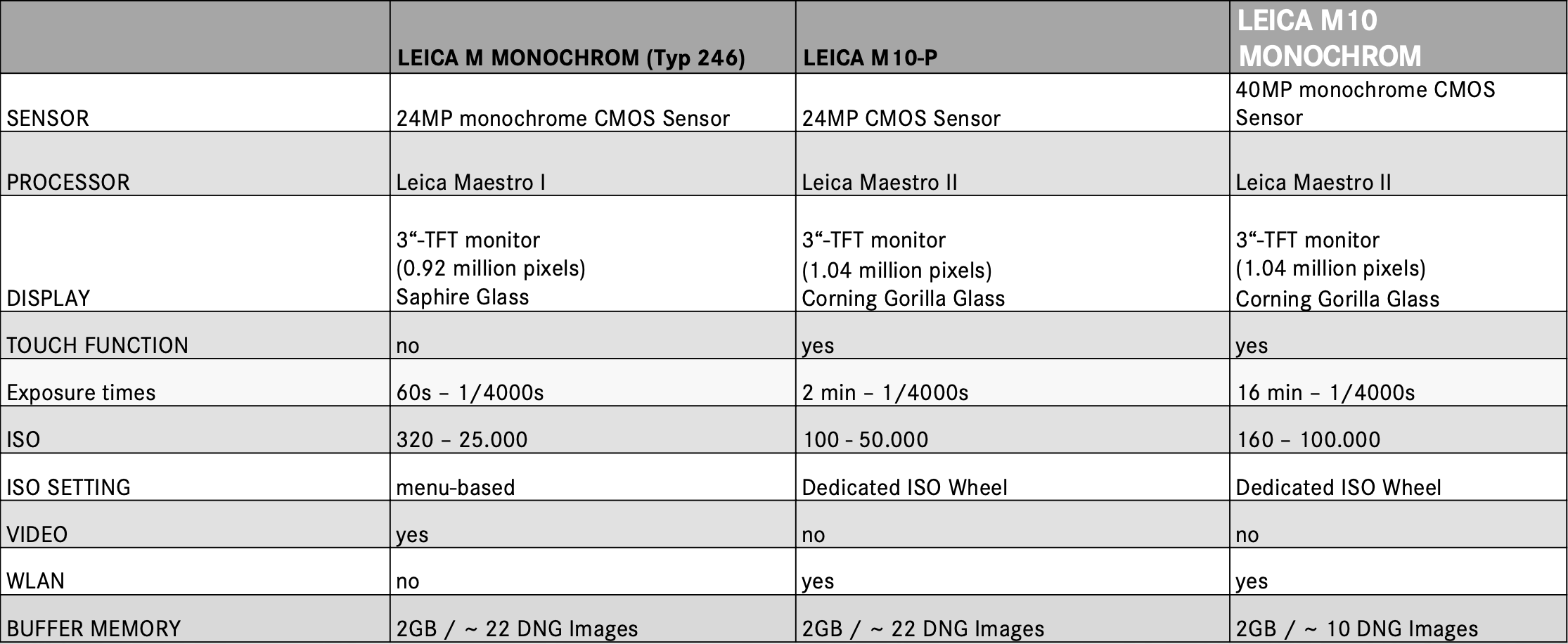 | | LEICA M MONOCHROM (Typ 246) | LEICA M10-P | LEICA M10 MONOCHROM |
|---|---|---|---|
| SENSOR | 24MP monochrome CMOS Sensor | 24MP CMOS Sensor | 40MP monochrome CMOS Sensor |
| PROCESSOR | Leica Maestro I | Leica Maestro II | Leica Maestro II |
| DISPLAY | 3“-TFT monitor (0.92 million pixels) Saphire Glass | 3“-TFT monitor (1.04 million pixels) Corning Gorilla Glass | 3“-TFT monitor (1.04 million pixels) Corning Gorilla Glass |
| TOUCH FUNCTION | no | yes | yes |
| Exposure times | 60s – 1/4000s | 2 min – 1/4000s | 16 min – 1/4000s |
| ISO | 320 – 25.000 | 100 - 50.000 | 160 – 100.000 |
| ISO SETTING | menu-based | Dedicated ISO Wheel | Dedicated ISO Wheel |
| VIDEO | yes | no | no |
| WLAN | no | yes | yes |
| BUFFER MEMORY | 2GB / ~ 22 DNG Images | 2GB / ~ 22 DNG Images | 2GB / ~ 10 DNG Images |